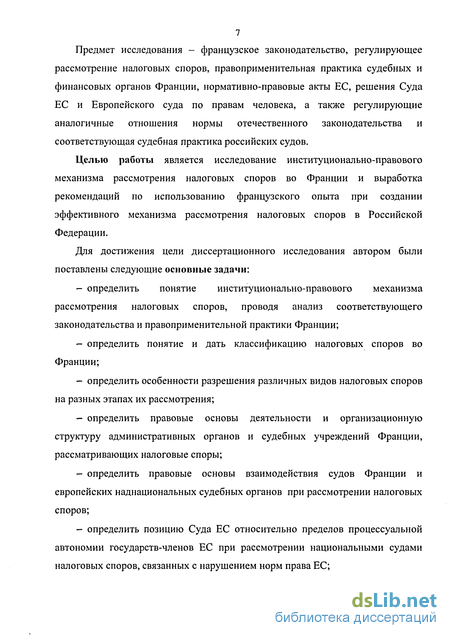 7

Предмет исследования – французское законодательство, регулирующее рассмотрение налоговых споров, правоприменительная практика судебных и финансовых органов Франции, нормативно-правовые акты ЕС, решения Суда ЕС и Европейского суда по правам человека, а также регулирующие аналогичные отношения нормы отечественного законодательства и соответствующая судебная практика российских судов.

Целью работы является исследование институционально-правового механизма рассмотрения налоговых споров во Франции и выработка рекомендаций по использованию французского опыта при создании эффективного механизма рассмотрения налоговых споров в Российской Федерации.

Для достижения цели диссертационного исследования автором были поставлены следующие основные задачи:

– определить понятие институционально-правового механизма рассмотрения налоговых споров, проводя анализ соответствующего законодательства и правоприменительной практики Франции;

– определить понятие и дать классификацию налоговых споров во Франции;

– определить особенности разрешения различных видов налоговых споров на разных этапах их рассмотрения;

– определить правовые основы деятельности и организационную структуру административных органов и судебных учреждений Франции, рассматривающих налоговые споры;

– определить правовые основы взаимодействия судов Франции и европейских наднациональных судебных органов при рассмотрении налоговых споров;

– определить позицию Суда ЕС относительно пределов процессуальной автономии государств-членов ЕС при рассмотрении национальными судами налоговых споров, связанных с нарушением норм права ЕС;

dsLib.net
библиотека диссертаций